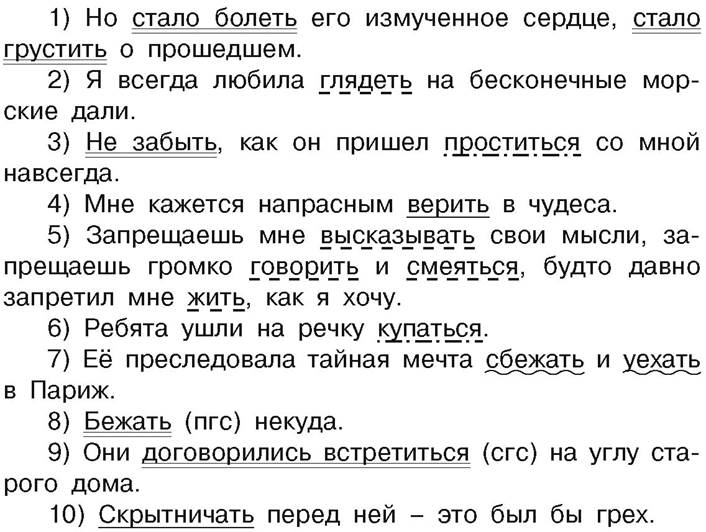 1) Но стало болеть его измученное сердце, стало грустить о прошедшем.

2) Я всегда любила глядеть на бесконечные морские дали.

3) Не забыть, как он пришел проститься со мной навсегда.

4) Мне кажется напрасным верить в чудеса.

5) Запрещаешь мне высказывать свои мысли, запрещаешь громко говорить и смеяться, будто давно запретил мне жить, как я хочу.

6) Ребята ушли на речку купаться.

7) Её преследовала тайная мечта сбежать и уехать в Париж.

8) Бежать (пгс) некуда.

9) Они договорились встретиться (сгс) на углу старого дома.

10) Скрытничать перед ней – это был бы грех.